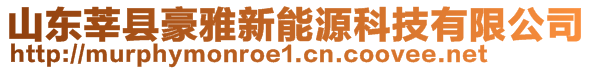 山东莘县豪雅新能源科技有限公司
http://murphymonroe1.cn.coovee.net